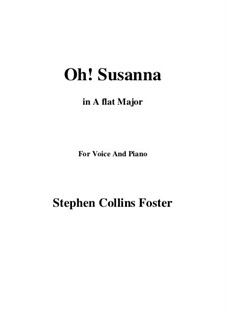 Oh! Susanna

in A flat Major

For Voice And Piano

Stephen Collins Foster